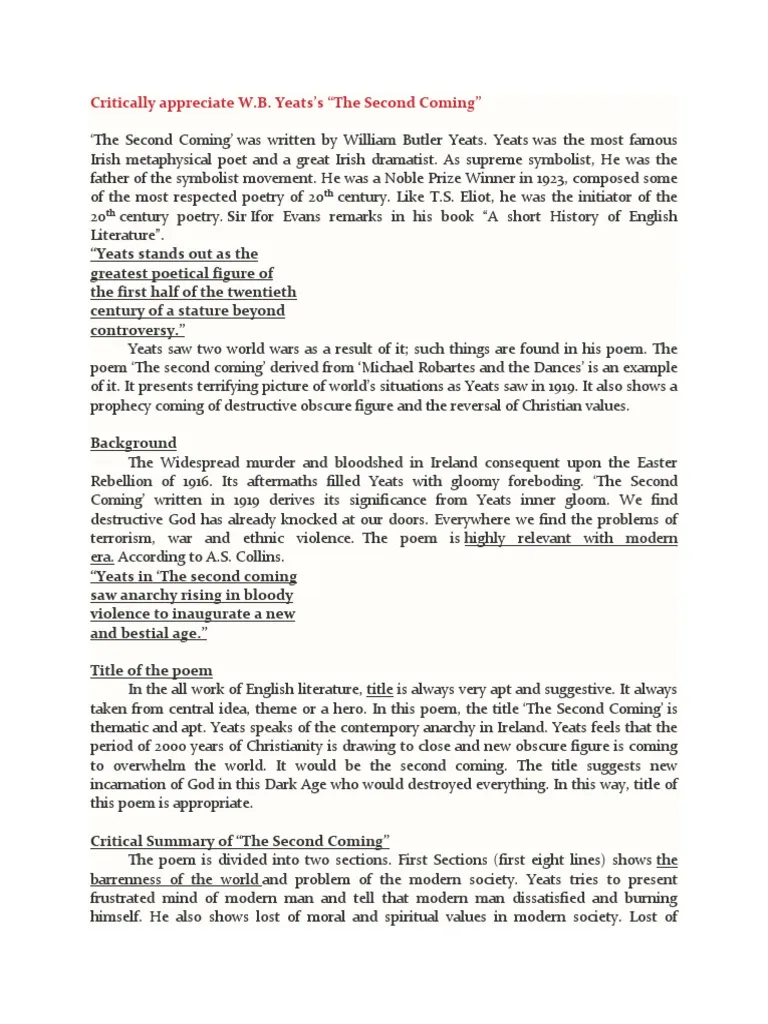 Critically appreciate W.B. Yeats's "The Second Coming"

'The Second Coming' was written by William Butler Yeats. Yeats was the most famous Irish metaphysical poet and a great Irish dramatist. As supreme symbolist, He was the father of the symbolist movement. He was a Noble Prize Winner in 1923, composed some of the most respected poetry of 20$^{th}$ century. Like T.S. Eliot, he was the initiator of the 20$^{th}$ century poetry. Sir Ifor Evans remarks in his book "A short History of English Literature".
"Yeats stands out as the greatest poetical figure of the first half of the twentieth century of a stature beyond controversy."
Yeats saw two world wars as a result of it; such things are found in his poem. The poem 'The second coming' derived from 'Michael Robartes and the Dances' is an example of it. It presents terrifying picture of world's situations as Yeats saw in 1919. It also shows a prophecy coming of destructive obscure figure and the reversal of Christian values.

Background
The Widespread murder and bloodshed in Ireland consequent upon the Easter Rebellion of 1916. Its aftermaths filled Yeats with gloomy foreboding. 'The Second Coming' written in 1919 derives its significance from Yeats inner gloom. We find destructive God has already knocked at our doors. Everywhere we find the problems of terrorism, war and ethnic violence. The poem is highly relevant with modern era. According to A.S. Collins.
"Yeats in 'The second coming saw anarchy rising in bloody violence to inaugurate a new and bestial age."

Title of the poem
In the all work of English literature, title is always very apt and suggestive. It always taken from central idea, theme or a hero. In this poem, the title 'The Second Coming' is thematic and apt. Yeats speaks of the contempory anarchy in Ireland. Yeats feels that the period of 2000 years of Christianity is drawing to close and new obscure figure is coming to overwhelm the world. It would be the second coming. The title suggests new incarnation of God in this Dark Age who would destroyed everything. In this way, title of this poem is appropriate.

Critical Summary of "The Second Coming"
The poem is divided into two sections. First Sections (first eight lines) shows the barrenness of the world and problem of the modern society. Yeats tries to present frustrated mind of modern man and tell that modern man dissatisfied and burning himself. He also shows lost of moral and spiritual values in modern society. Lost of